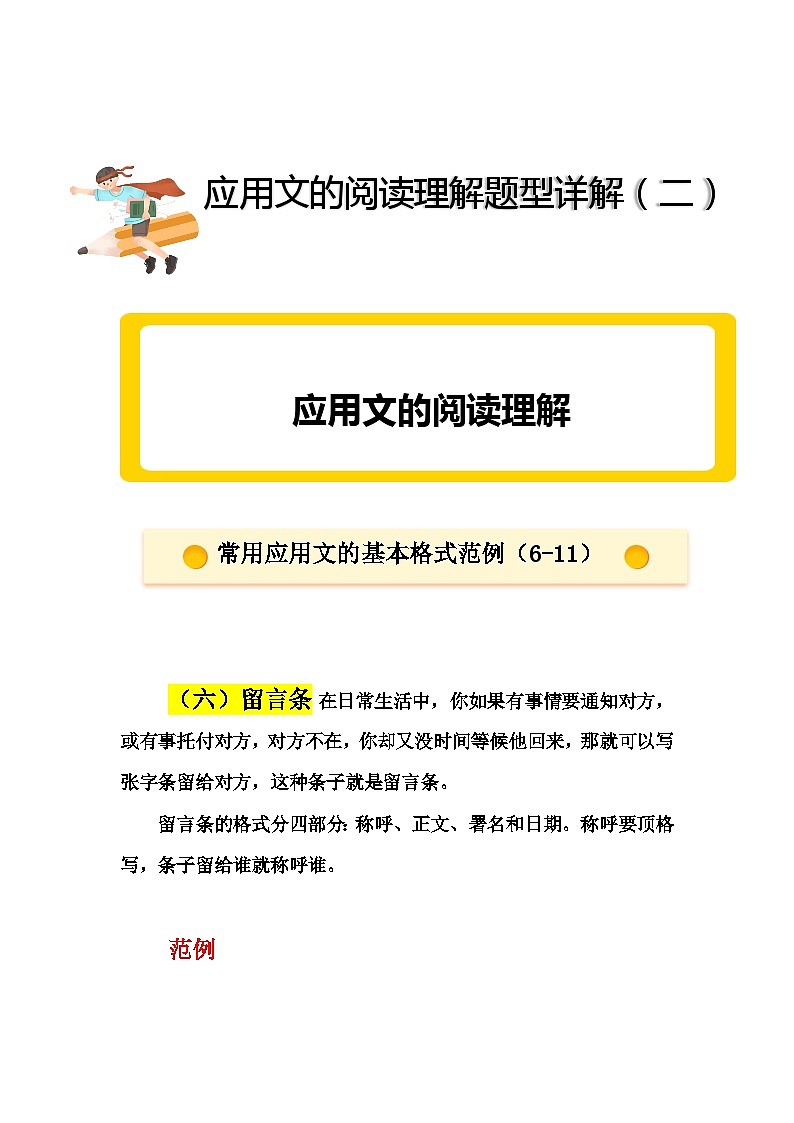 应用文的阅读理解题型详解（二）

应用文的阅读理解

常用应用文的基本格式范例（6-11）

（六）留言条 在日常生活中，你如果有事情要通知对方，或有事托付对方，对方不在，你却又没时间等候他回来，那就可以写张字条留给对方，这种条子就是留言条。

留言条的格式分四部分：称呼、正文、署名和日期。称呼要顶格写，条子留给谁就称呼谁。

范例